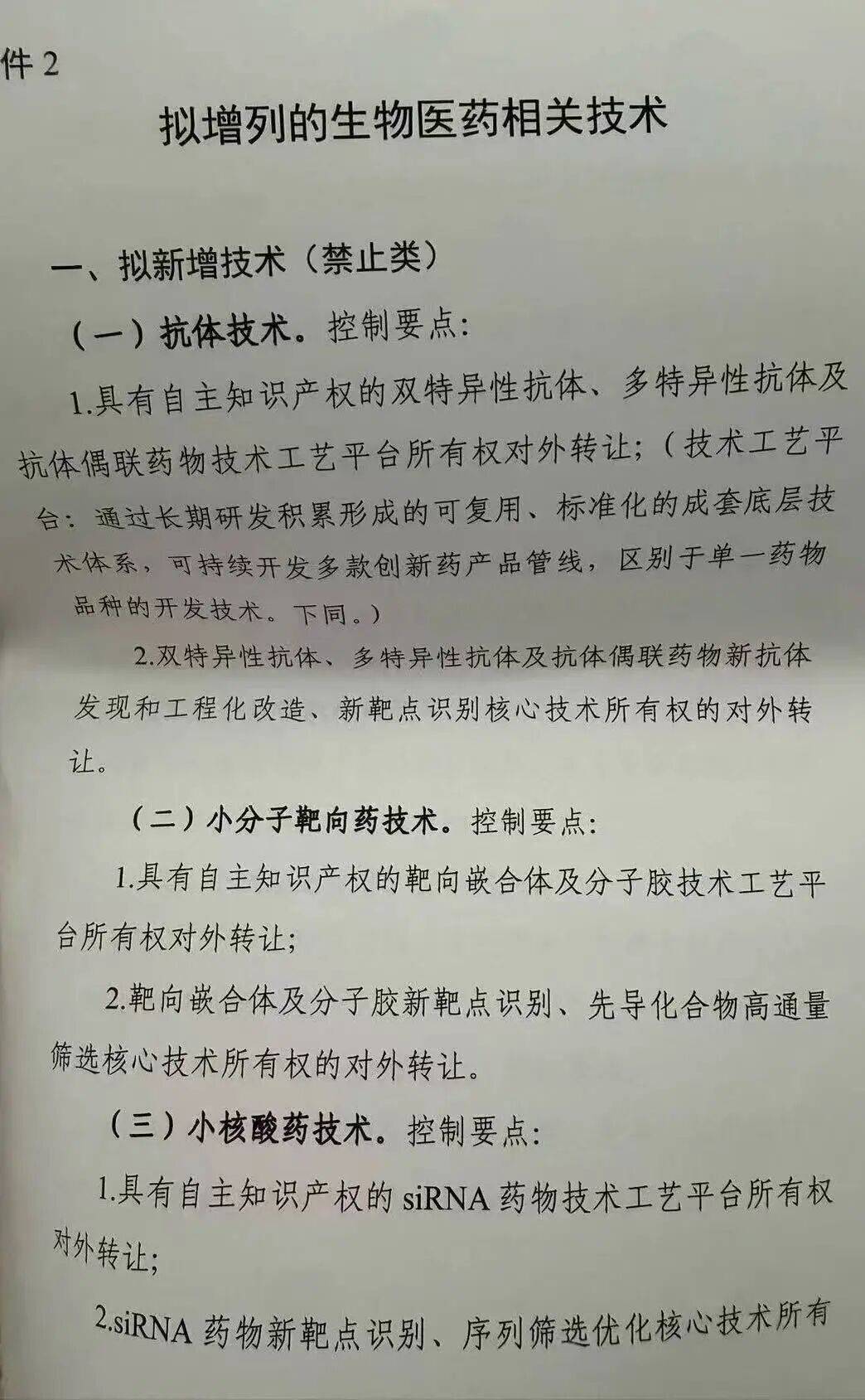 件 2

拟增列的生物医药相关技术

一、拟新增技术（禁止类）

（一）抗体技术。控制要点:

1.具有自主知识产权的双特异性抗体、多特异性抗体及抗体偶联药物技术工艺平台所有权对外转让;（技术工艺平台：通过长期研发积累形成的可复用、标准化的成套底层技术体系，可持续开发多款创新药产品管线，区别于单一药物品种的开发技术。下同。）

2.双特异性抗体、多特异性抗体及抗体偶联药物新抗体发现和工程化改造、新靶点识别核心技术所有权的对外转让。

（二）小分子靶向药技术。控制要点:

1.具有自主知识产权的靶向嵌合体及分子胶技术工艺平台所有权对外转让;

2.靶向嵌合体及分子胶新靶点识别、先导化合物高通量筛选核心技术所有权的对外转让。

（三）小核酸药技术。控制要点:

1.具有自主知识产权的 siRNA 药物技术工艺平台所有权对外转让;

2.siRNA 药物新靶点识别、序列筛选优化核心技术所有